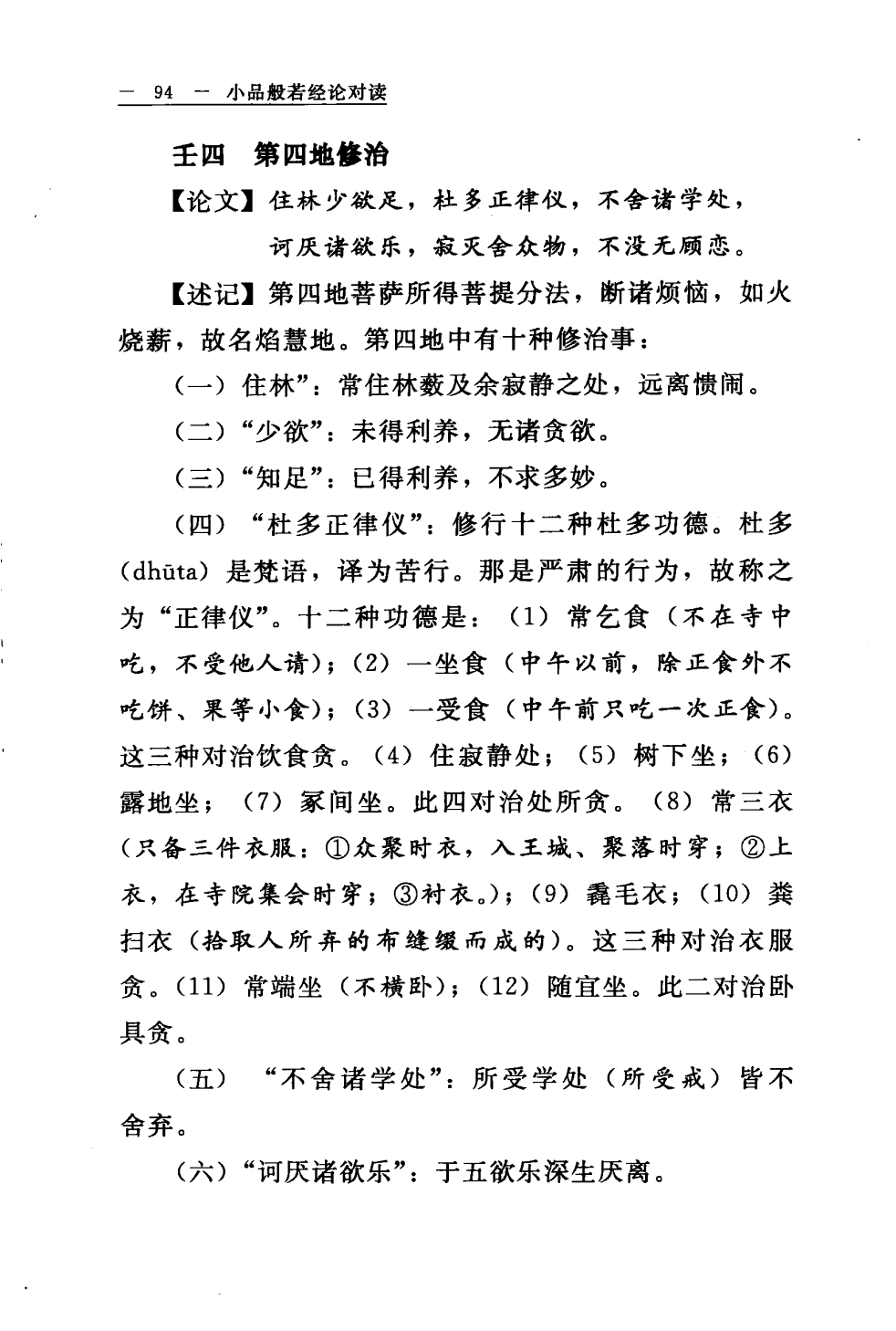 — 94 — 小品般若经论对读

壬四 第四地修治

【论文】住林少欲足，杜多正律仪，不舍诸学处，
诃厌诸欲乐，寂灭舍众物，不没无顾恋。

【述记】第四地菩萨所得菩提分法，断诸烦恼，如火烧薪，故名焰慧地。第四地中有十种修治事：

（一）住林”：常住林薮及余寂静之处，远离愦闹。

（二）“少欲”：未得利养，无诸贪欲。

（三）“知足”：已得利养，不求多妙。

（四）“杜多正律仪”：修行十二种杜多功德。杜多（dhūta）是梵语，译为苦行。那是严肃的行为，故称之为“正律仪”。十二种功德是：（1）常乞食（不在寺中吃，不受他人请）；（2）一坐食（中午以前，除正食外不吃饼、果等小食）；（3）一受食（中午前只吃一次正食）。这三种对治饮食贪。（4）住寂静处；（5）树下坐；（6）露地坐；（7）冢间坐。此四对治处所贪。（8）常三衣（只备三件衣服：①众聚时衣，入王城、聚落时穿；②上衣，在寺院集会时穿；③衬衣。）；（9）毳毛衣；（10）粪扫衣（拾取人所弃的布缝缀而成的）。这三种对治衣服贪。（11）常端坐（不横卧）；（12）随宜坐。此二对治卧具贪。

（五）“不舍诸学处”：所受学处（所受戒）皆不舍弃。

（六）“诃厌诸欲乐”：于五欲乐深生厌离。